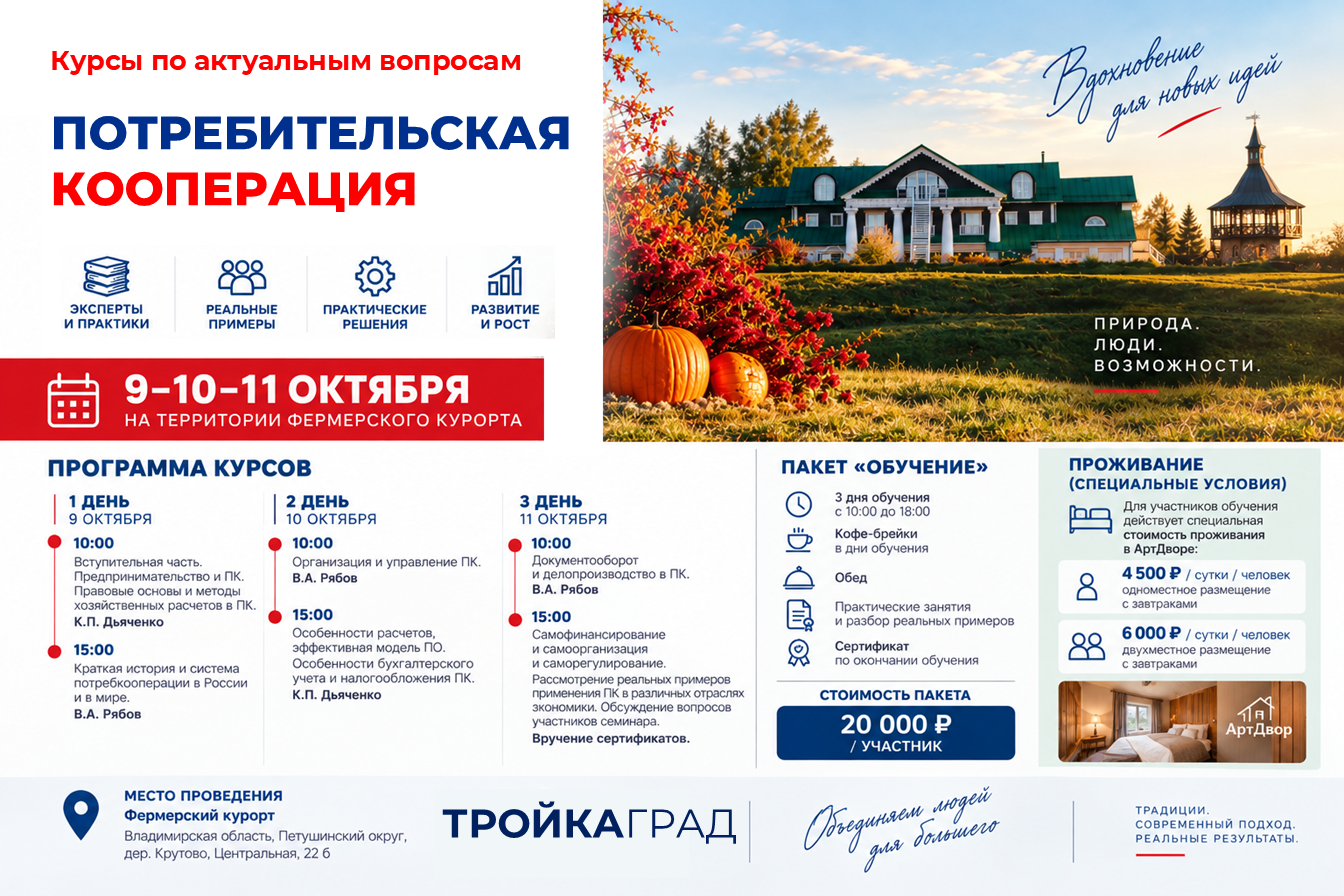 Курсы по актуальным вопросам

ПОТРЕБИТЕЛЬСКАЯ КООПЕРАЦИЯ

ЭКСПЕРТЫ И ПРАКТИКИ

РЕАЛЬНЫЕ ПРИМЕРЫ

ПРАКТИЧЕСКИЕ РЕШЕНИЯ

РАЗВИТИЕ И РОСТ

9–10–11 ОКТЯБРЯ
НА ТЕРРИТОРИИ ФЕРМЕРСКОГО КУРОРТА

Вдохновение для новых идей

ПРИРОДА.
ЛЮДИ.
ВОЗМОЖНОСТИ.

ПРОГРАММА КУРСОВ

1 ДЕНЬ
9 ОКТЯБРЯ

10:00
Вступительная часть. Предпринимательство и ПК. Правовые основы и методы хозяйственных расчетов в ПК.
К.П. Дьяченко

15:00
Краткая история и система потребкооперации в России и в мире.
В.А. Рябов

2 ДЕНЬ
10 ОКТЯБРЯ

10:00
Организация и управление ПК.
В.А. Рябов

15:00
Особенности расчетов, эффективная модель ПО. Особенности бухгалтерского учета и налогообложения ПК.
К.П. Дьяченко

3 ДЕНЬ
11 ОКТЯБРЯ

10:00
Документооборот и делопроизводство в ПК.
В.А. Рябов

15:00
Самофинансирование и самоорганизация и саморегулирование. Рассмотрение реальных примеров применения ПК в различных отраслях экономики. Обсуждение вопросов участников семинара.
Вручение сертификатов.

ПАКЕТ «ОБУЧЕНИЕ»

3 дня обучения с 10:00 до 18:00

Кофе-брейки в дни обучения

Обед

Практические занятия и разбор реальных примеров

Сертификат по окончании обучения

СТОИМОСТЬ ПАКЕТА
20 000 ₽
/ УЧАСТНИК

ПРОЖИВАНИЕ (СПЕЦИАЛЬНЫЕ УСЛОВИЯ)

Для участников обучения действует специальная стоимость проживания в АртДворе:

4 500 ₽ / сутки / человек
одноместное размещение с завтраками

6 000 ₽ / сутки / человек
двухместное размещение с завтраками

АртДвор

МЕСТО ПРОВЕДЕНИЯ
Фермерский курорт
Владимирская область, Петушинский округ, дер. Крутово, Центральная, 22 б

ТРОЙКАГРАД

Объединяем людей для большего

ТРАДИЦИИ.
СОВРЕМЕННЫЙ ПОДХОД.
РЕАЛЬНЫЕ РЕЗУЛЬТАТЫ.